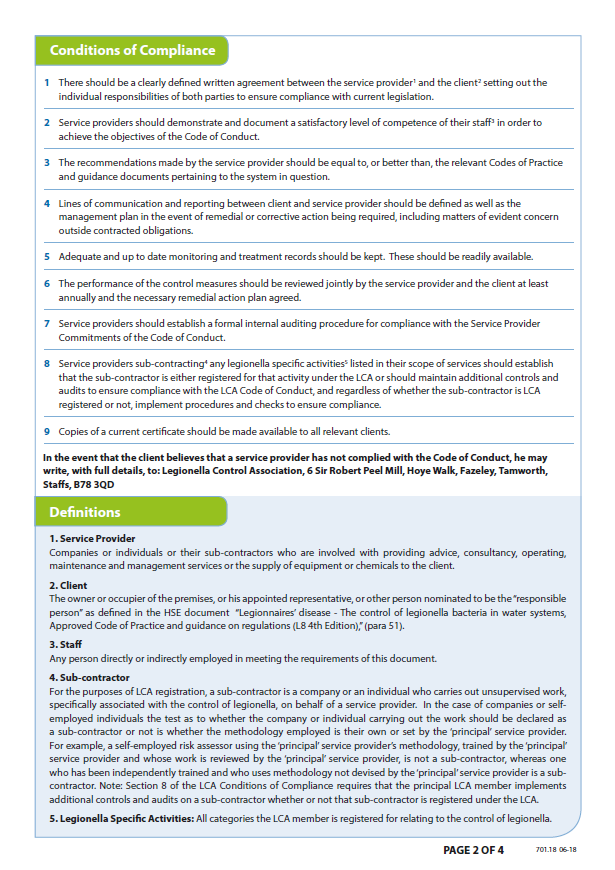 Conditions of Compliance

1 There should be a clearly defined written agreement between the service provider$^1$ and the client$^2$ setting out the individual responsibilities of both parties to ensure compliance with current legislation.

2 Service providers should demonstrate and document a satisfactory level of competence of their staff$^3$ in order to achieve the objectives of the Code of Conduct.

3 The recommendations made by the service provider should be equal to, or better than, the relevant Codes of Practice and guidance documents pertaining to the system in question.

4 Lines of communication and reporting between client and service provider should be defined as well as the management plan in the event of remedial or corrective action being required, including matters of evident concern outside contracted obligations.

5 Adequate and up to date monitoring and treatment records should be kept. These should be readily available.

6 The performance of the control measures should be reviewed jointly by the service provider and the client at least annually and the necessary remedial action plan agreed.

7 Service providers should establish a formal internal auditing procedure for compliance with the Service Provider Commitments of the Code of Conduct.

8 Service providers sub-contracting$^4$ any legionella specific activities$^5$ listed in their scope of services should establish that the sub-contractor is either registered for that activity under the LCA or should maintain additional controls and audits to ensure compliance with the LCA Code of Conduct, and regardless of whether the sub-contractor is LCA registered or not, implement procedures and checks to ensure compliance.

9 Copies of a current certificate should be made available to all relevant clients.

In the event that the client believes that a service provider has not complied with the Code of Conduct, he may write, with full details, to: Legionella Control Association, 6 Sir Robert Peel Mill, Hoye Walk, Fazeley, Tamworth, Staffs, B78 3QD

Definitions

1. Service Provider
Companies or individuals or their sub-contractors who are involved with providing advice, consultancy, operating, maintenance and management services or the supply of equipment or chemicals to the client.

2. Client
The owner or occupier of the premises, or his appointed representative, or other person nominated to be the "responsible person" as defined in the HSE document "Legionnaires' disease - The control of legionella bacteria in water systems, Approved Code of Practice and guidance on regulations (L8 4th Edition)," (para 51).

3. Staff
Any person directly or indirectly employed in meeting the requirements of this document.

4. Sub-contractor
For the purposes of LCA registration, a sub-contractor is a company or an individual who carries out unsupervised work, specifically associated with the control of legionella, on behalf of a service provider. In the case of companies or self-employed individuals the test as to whether the company or individual carrying out the work should be declared as a sub-contractor or not is whether the methodology employed is their own or set by the 'principal' service provider. For example, a self-employed risk assessor using the 'principal' service provider's methodology, trained by the 'principal' service provider and whose work is reviewed by the 'principal' service provider, is not a sub-contractor, whereas one who has been independently trained and who uses methodology not devised by the 'principal' service provider is a sub-contractor. Note: Section 8 of the LCA Conditions of Compliance requires that the principal LCA member implements additional controls and audits on a sub-contractor whether or not that sub-contractor is registered under the LCA.

5. Legionella Specific Activities: All categories the LCA member is registered for relating to the control of legionella.

PAGE 2 OF 4 701.18 06-18